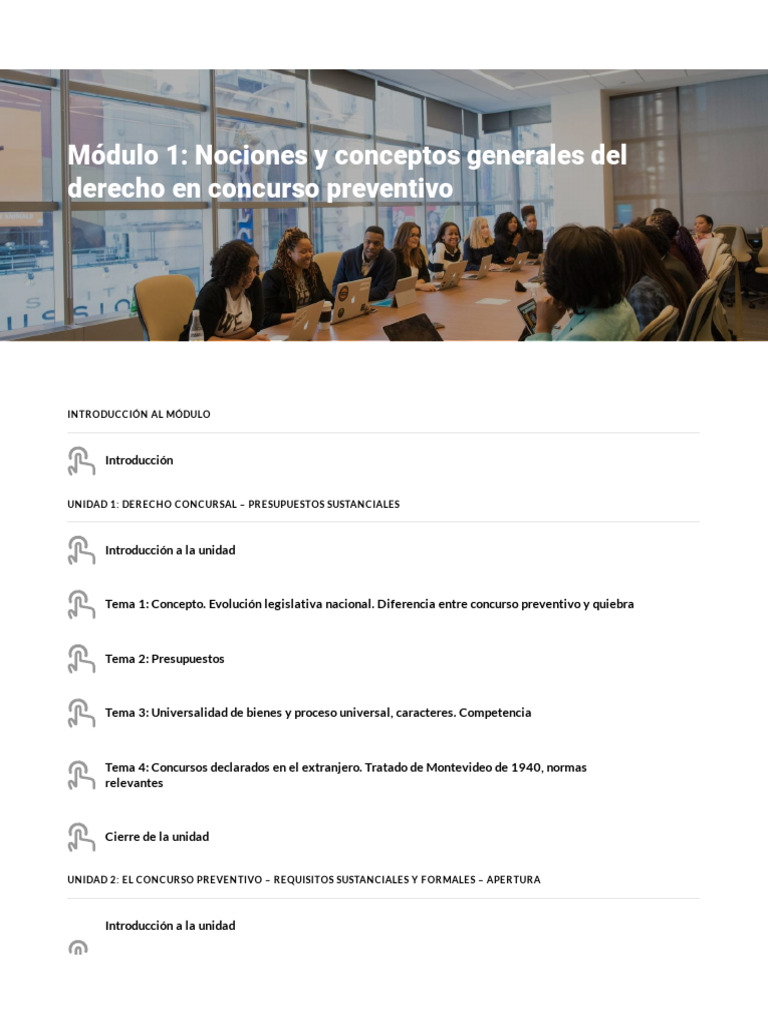 Módulo 1: Nociones y conceptos generales del derecho en concurso preventivo

INTRODUCCIÓN AL MÓDULO

Introducción

UNIDAD 1: DERECHO CONCURSAL – PRESUPUESTOS SUSTANCIALES

Introducción a la unidad

Tema 1: Concepto. Evolución legislativa nacional. Diferencia entre concurso preventivo y quiebra

Tema 2: Presupuestos

Tema 3: Universalidad de bienes y proceso universal, caracteres. Competencia

Tema 4: Concursos declarados en el extranjero. Tratado de Montevideo de 1940, normas relevantes

Cierre de la unidad

UNIDAD 2: EL CONCURSO PREVENTIVO – REQUISITOS SUSTANCIALES Y FORMALES – APERTURA

Introducción a la unidad